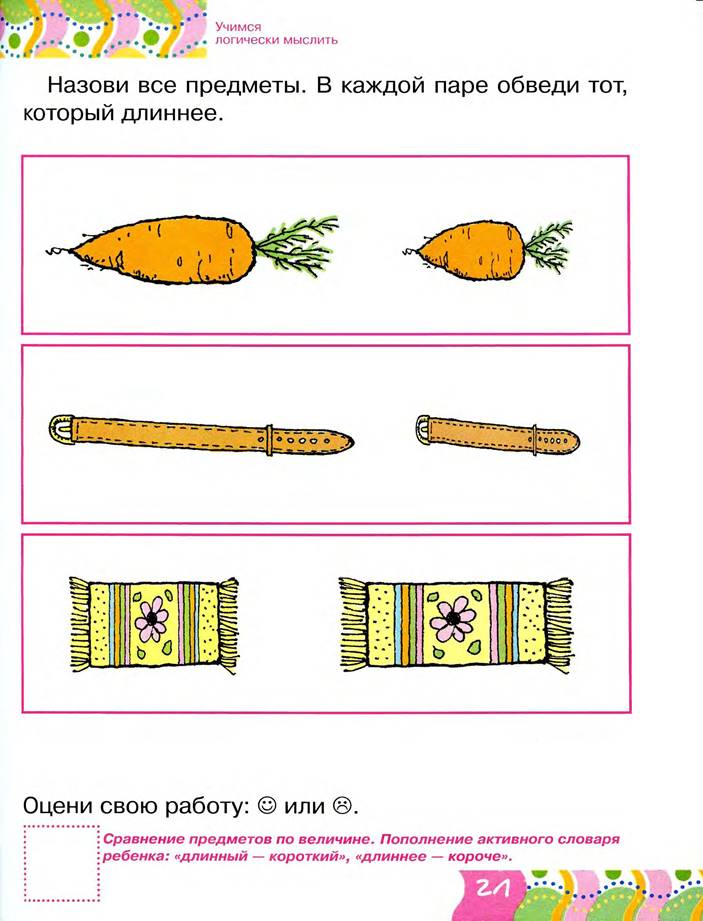 Учимся логически мыслить

Назови все предметы. В каждой паре обведи тот, который длиннее.

Оцени свою работу: ☺ или ☹.

Сравнение предметов по величине. Пополнение активного словаря ребенка: «длинный — короткий», «длиннее — короче».

21